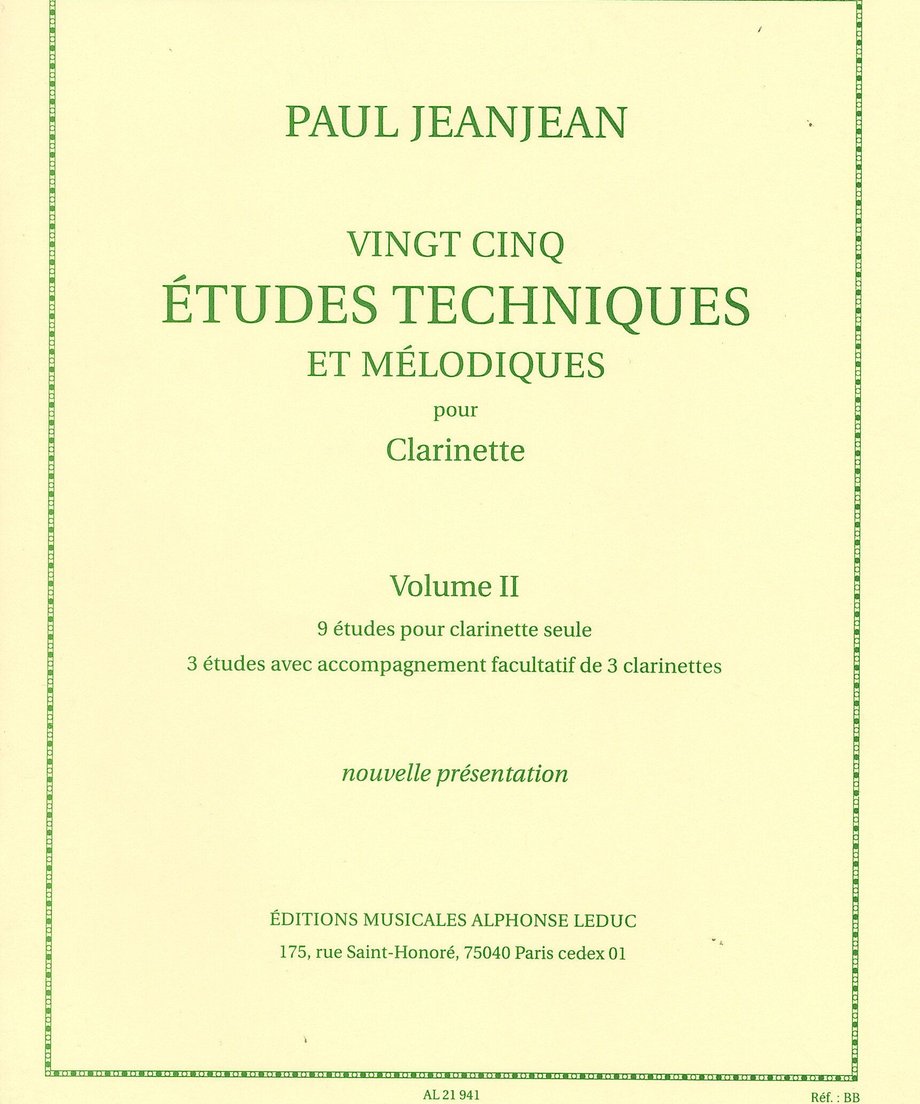 PAUL JEANJEAN

VINGT CINQ
ÉTUDES TECHNIQUES
ET MÉLODIQUES
pour
Clarinette

Volume II
9 études pour clarinette seule
3 études avec accompagnement facultatif de 3 clarinettes

nouvelle présentation

ÉDITIONS MUSICALES ALPHONSE LEDUC
175, rue Saint-Honoré, 75040 Paris cedex 01

AL 21 941

Réf. : BB